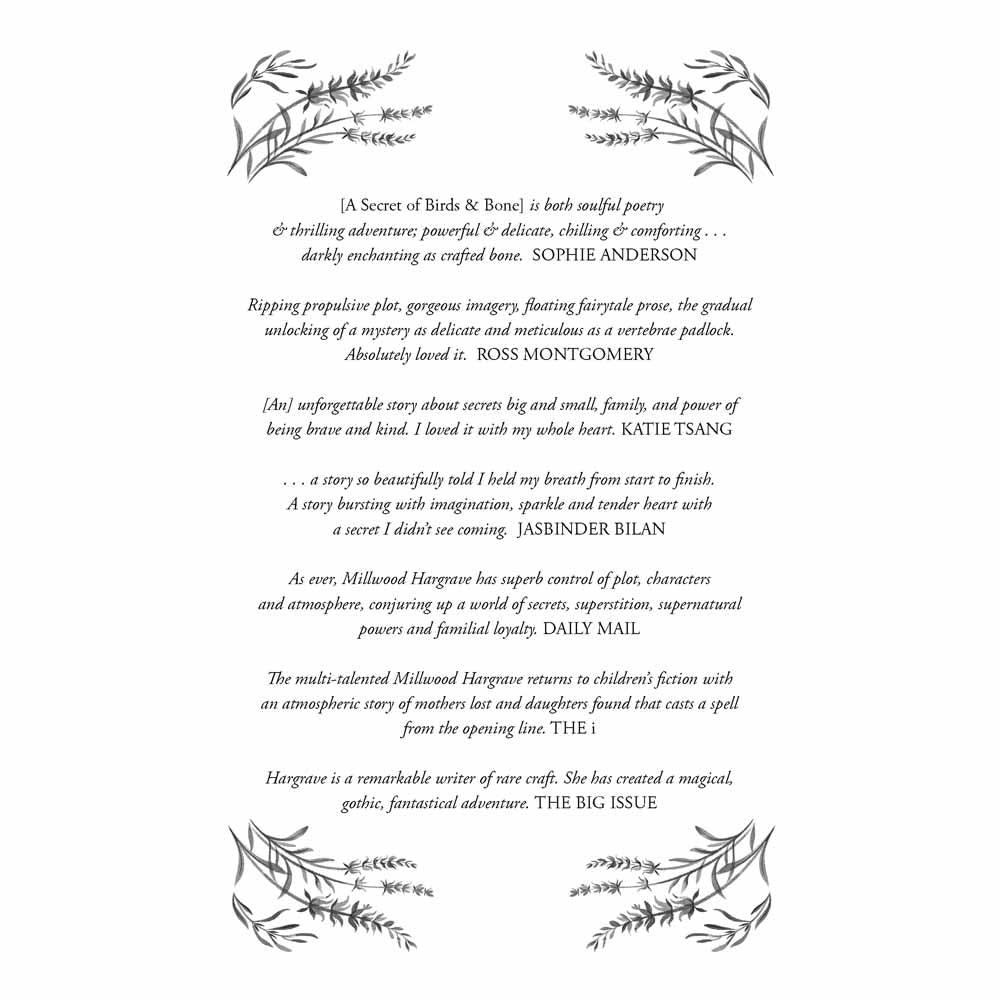 [A Secret of Birds & Bone] is both soulful poetry & thrilling adventure; powerful & delicate, chilling & comforting . . . darkly enchanting as crafted bone. SOPHIE ANDERSON

Ripping propulsive plot, gorgeous imagery, floating fairytale prose, the gradual unlocking of a mystery as delicate and meticulous as a vertebrae padlock. Absolutely loved it. ROSS MONTGOMERY

[An] unforgettable story about secrets big and small, family, and power of being brave and kind. I loved it with my whole heart. KATIE TSANG

. . . a story so beautifully told I held my breath from start to finish. A story bursting with imagination, sparkle and tender heart with a secret I didn't see coming. JASBINDER BILAN

As ever, Millwood Hargrave has superb control of plot, characters and atmosphere, conjuring up a world of secrets, superstition, supernatural powers and familial loyalty. DAILY MAIL

The multi-talented Millwood Hargrave returns to children's fiction with an atmospheric story of mothers lost and daughters found that casts a spell from the opening line. THE i

Hargrave is a remarkable writer of rare craft. She has created a magical, gothic, fantastical adventure. THE BIG ISSUE